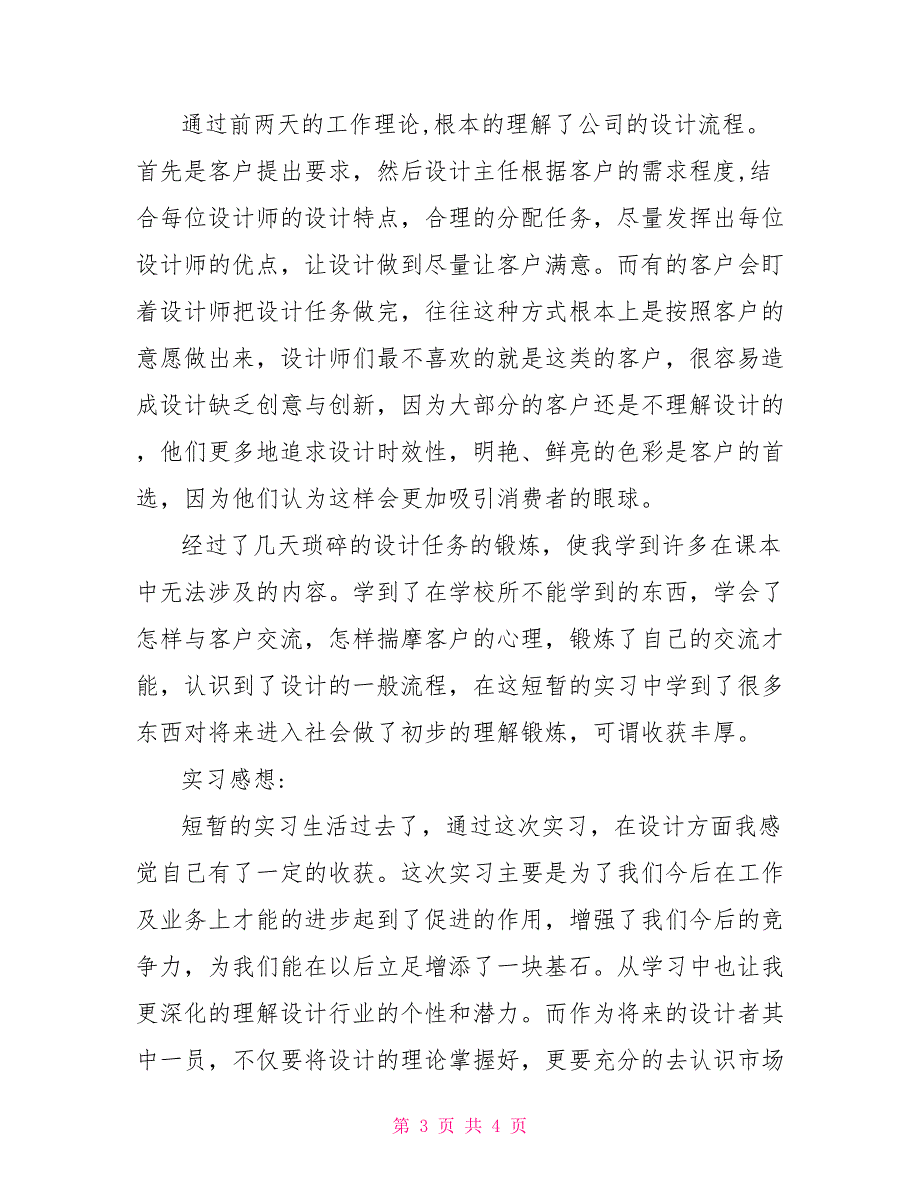 通过前两天的工作理论,根本的理解了公司的设计流程。首先是客户提出要求，然后设计主任根据客户的需求程度,结合每位设计师的设计特点，合理的分配任务，尽量发挥出每位设计师的优点，让设计做到尽量让客户满意。而有的客户会盯着设计师把设计任务做完，往往这种方式根本上是按照客户的意愿做出来，设计师们最不喜欢的就是这类的客户，很容易造成设计缺乏创意与创新，因为大部分的客户还是不理解设计的，他们更多地追求设计时效性，明艳、鲜亮的色彩是客户的首选，因为他们认为这样会更加吸引消费者的眼球。

经过了几天琐碎的设计任务的锻炼，使我学到许多在课本中无法涉及的内容。学到了在学校所不能学到的东西，学会了怎样与客户交流，怎样揣摩客户的心理，锻炼了自己的交流才能，认识到了设计的一般流程，在这短暂的实习中学到了很多东西对将来进入社会做了初步的理解锻炼，可谓收获丰厚。

实习感想：

短暂的实习生活过去了，通过这次实习，在设计方面我感觉自己有了一定的收获。这次实习主要是为了我们今后在工作及业务上才能的进步起到了促进的作用，增强了我们今后的竞争力，为我们能在以后立足增添了一块基石。从学习中也让我更深化的理解设计行业的个性和潜力。而作为将来的设计者其中一员，不仅要将设计的理论掌握好，更要充分的去认识市场

第 3 页 共 4 页